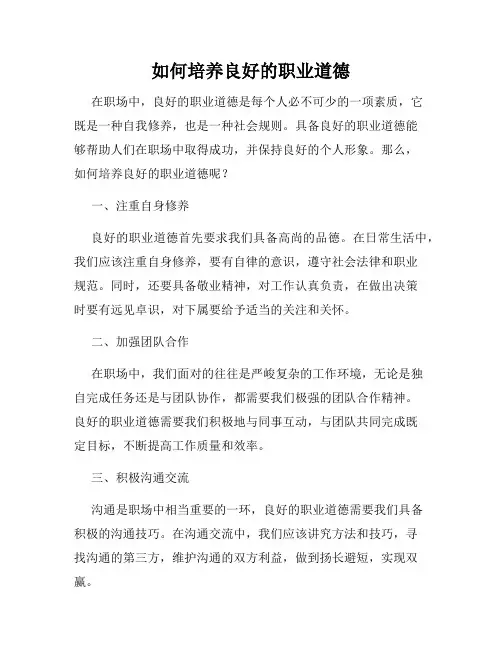 如何培养良好的职业道德

在职场中，良好的职业道德是每个人必不可少的一项素质，它既是一种自我修养，也是一种社会规则。具备良好的职业道德能够帮助人们在职场中取得成功，并保持良好的个人形象。那么，如何培养良好的职业道德呢？

一、注重自身修养

良好的职业道德首先要求我们具备高尚的品德。在日常生活中，我们应该注重自身修养，要有自律的意识，遵守社会法律和职业规范。同时，还要具备敬业精神，对工作认真负责，在做出决策时要有远见卓识，对下属要给予适当的关注和关怀。

二、加强团队合作

在职场中，我们面对的往往是严峻复杂的工作环境，无论是独自完成任务还是与团队协作，都需要我们极强的团队合作精神。良好的职业道德需要我们积极地与同事互动，与团队共同完成既定目标，不断提高工作质量和效率。

三、积极沟通交流

沟通是职场中相当重要的一环，良好的职业道德需要我们具备积极的沟通技巧。在沟通交流中，我们应该讲究方法和技巧，寻找沟通的第三方，维护沟通的双方利益，做到扬长避短，实现双赢。